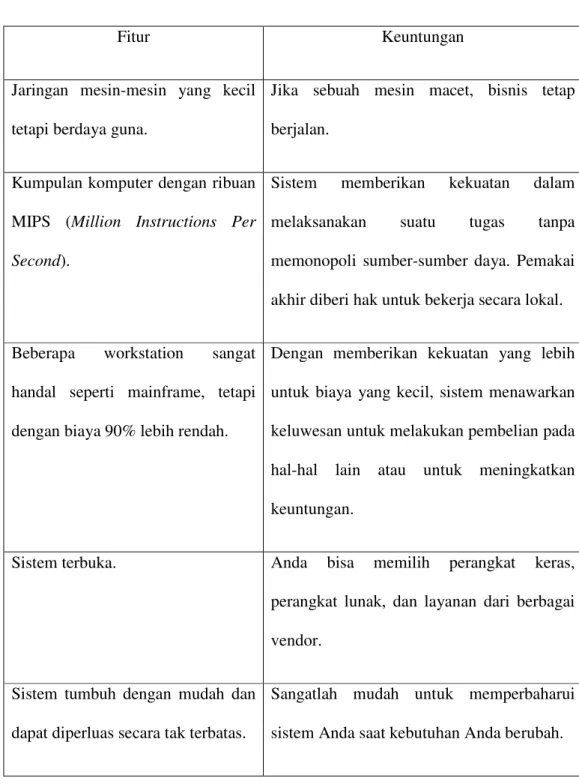 | Fitur | Keuntungan |
|---|---|
| Jaringan mesin-mesin yang kecil tetapi berdaya guna. | Jika sebuah mesin macet, bisnis tetap berjalan. |
| Kumpulan komputer dengan ribuan MIPS (Million Instructions Per Second). | Sistem memberikan kekuatan dalam melaksanakan suatu tugas tanpa memonopoli sumber-sumber daya. Pemakai akhir diberi hak untuk bekerja secara lokal. |
| Beberapa workstation sangat handal seperti mainframe, tetapi dengan biaya 90% lebih rendah. | Dengan memberikan kekuatan yang lebih untuk biaya yang kecil, sistem menawarkan keluwesan untuk melakukan pembelian pada hal-hal lain atau untuk meningkatkan keuntungan. |
| Sistem terbuka. | Anda bisa memilih perangkat keras, perangkat lunak, dan layanan dari berbagai vendor. |
| Sistem tumbuh dengan mudah dan dapat diperluas secara tak terbatas. | Sangatlah mudah untuk memperbaharui sistem Anda saat kebutuhan Anda berubah. |